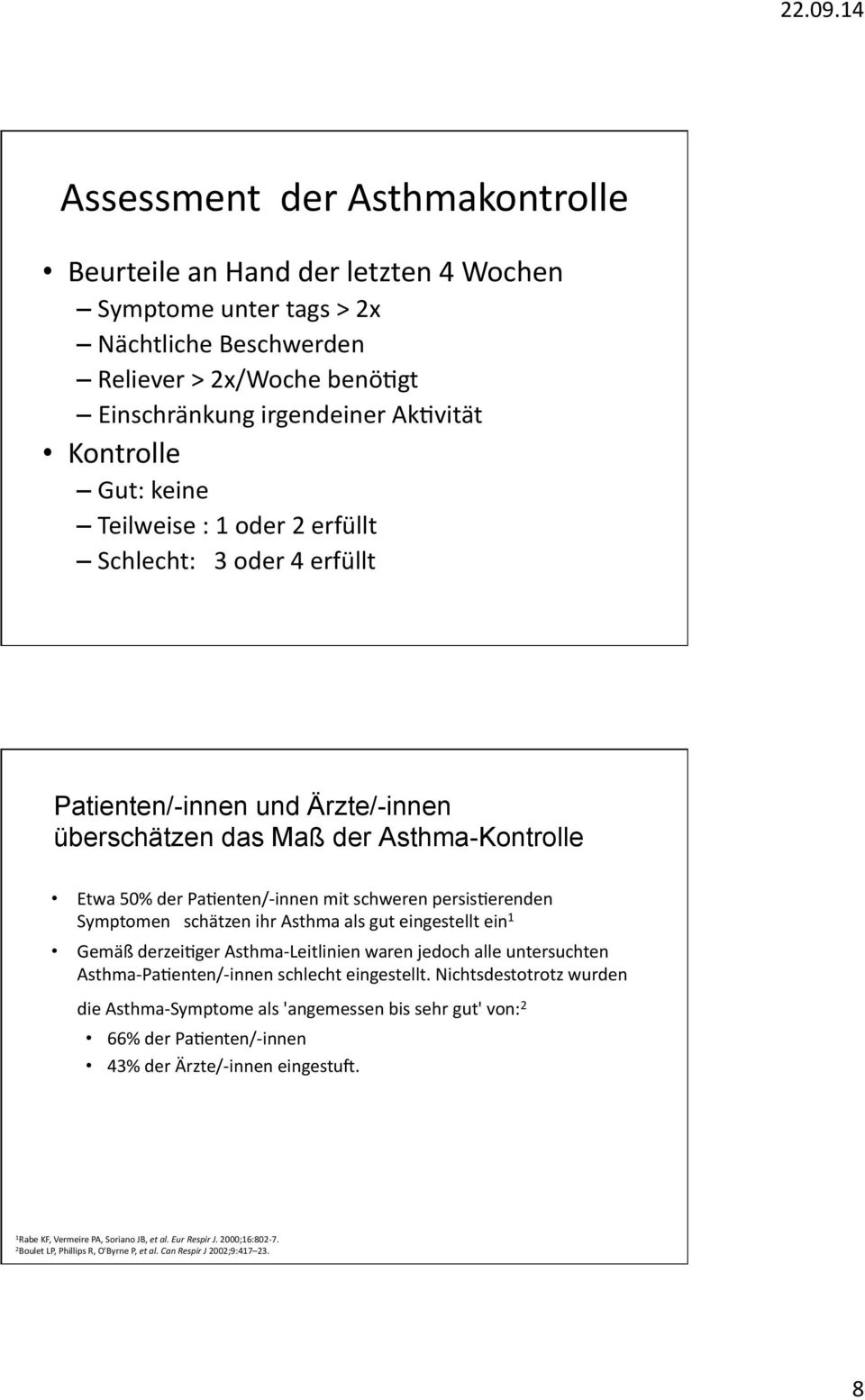 22.09.14

Assessment der Asthmakontrolle

• Beurteile an Hand der letzten 4 Wochen
– Symptome unter tags > 2x
– Nächtliche Beschwerden
– Reliever > 2x/Woche benötigt
– Einschränkung irgendeiner Aktivität
• Kontrolle
– Gut: keine
– Teilweise : 1 oder 2 erfüllt
– Schlecht: 3 oder 4 erfüllt

Patienten/-innen und Ärzte/-innen überschätzen das Maß der Asthma-Kontrolle

• Etwa 50% der Patienten/-innen mit schweren persistierenden Symptomen schätzen ihr Asthma als gut eingestellt ein$^1$
• Gemäß derzeitiger Asthma-Leitlinien waren jedoch alle untersuchten Asthma-Patienten/-innen schlecht eingestellt. Nichtsdestotrotz wurden die Asthma-Symptome als 'angemessen bis sehr gut' von:$^2$
• 66% der Patienten/-innen
• 43% der Ärzte/-innen eingestuft.

$^1$Rabe KF, Vermeire PA, Soriano JB, et al. Eur Respir J. 2000;16:802-7.
$^2$Boulet LP, Phillips R, O'Byrne P, et al. Can Respir J 2002;9:417–23.

8